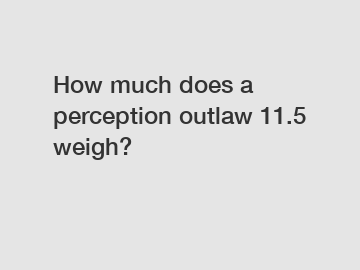 How much does a perception outlaw 11.5 weigh?